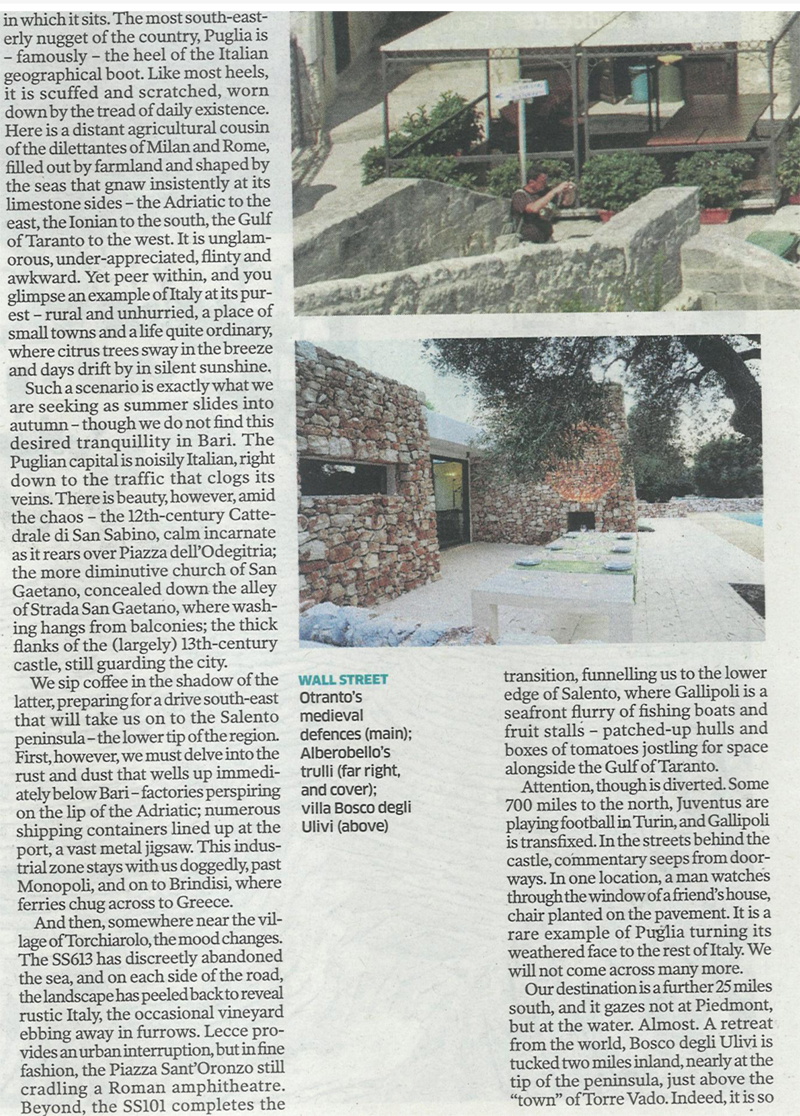 in which it sits. The most south-easterly nugget of the country, Puglia is – famously – the heel of the Italian geographical boot. Like most heels, it is scuffed and scratched, worn down by the tread of daily existence. Here is a distant agricultural cousin of the dilettantes of Milan and Rome, filled out by farmland and shaped by the seas that gnaw insistently at its limestone sides – the Adriatic to the east, the Ionian to the south, the Gulf of Taranto to the west. It is unglamorous, under-appreciated, flinty and awkward. Yet peer within, and you glimpse an example of Italy at its purest – rural and unhurried, a place of small towns and a life quite ordinary, where citrus trees sway in the breeze and days drift by in silent sunshine.

Such a scenario is exactly what we are seeking as summer slides into autumn – though we do not find this desired tranquillity in Bari. The Puglian capital is noisily Italian, right down to the traffic that clogs its veins. There is beauty, however, amid the chaos – the 12th-century Cattedrale di San Sabino, calm incarnate as it rears over Piazza dell'Odegitria; the more diminutive church of San Gaetano, concealed down the alley of Strada San Gaetano, where washing hangs from balconies; the thick flanks of the (largely) 13th-century castle, still guarding the city.

We sip coffee in the shadow of the latter, preparing for a drive south-east that will take us on to the Salento peninsula – the lower tip of the region. First, however, we must delve into the rust and dust that wells up immediately below Bari – factories perspiring on the lip of the Adriatic; numerous shipping containers lined up at the port, a vast metal jigsaw. This industrial zone stays with us doggedly, past Monopoli, and on to Brindisi, where ferries chug across to Greece.

And then, somewhere near the village of Torchiarolo, the mood changes. The SS613 has discreetly abandoned the sea, and on each side of the road, the landscape has peeled back to reveal rustic Italy, the occasional vineyard ebbing away in furrows. Lecce provides an urban interruption, but in fine fashion, the Piazza Sant'Oronzo still cradling a Roman amphitheatre. Beyond, the SS101 completes the

WALL STREET
Otranto's medieval defences (main); Alberobello's trulli (far right, and cover); villa Bosco degli Ulivi (above)

transition, funnelling us to the lower edge of Salento, where Gallipoli is a seafront flurry of fishing boats and fruit stalls – patched-up hulls and boxes of tomatoes jostling for space alongside the Gulf of Taranto.

Attention, though is diverted. Some 700 miles to the north, Juventus are playing football in Turin, and Gallipoli is transfixed. In the streets behind the castle, commentary seeps from doorways. In one location, a man watches through the window of a friend's house, chair planted on the pavement. It is a rare example of Puglia turning its weathered face to the rest of Italy. We will not come across many more.

Our destination is a further 25 miles south, and it gazes not at Piedmont, but at the water. Almost. A retreat from the world, Bosco degli Ulivi is tucked two miles inland, nearly at the tip of the peninsula, just above the "town" of Torre Vado. Indeed, it is so